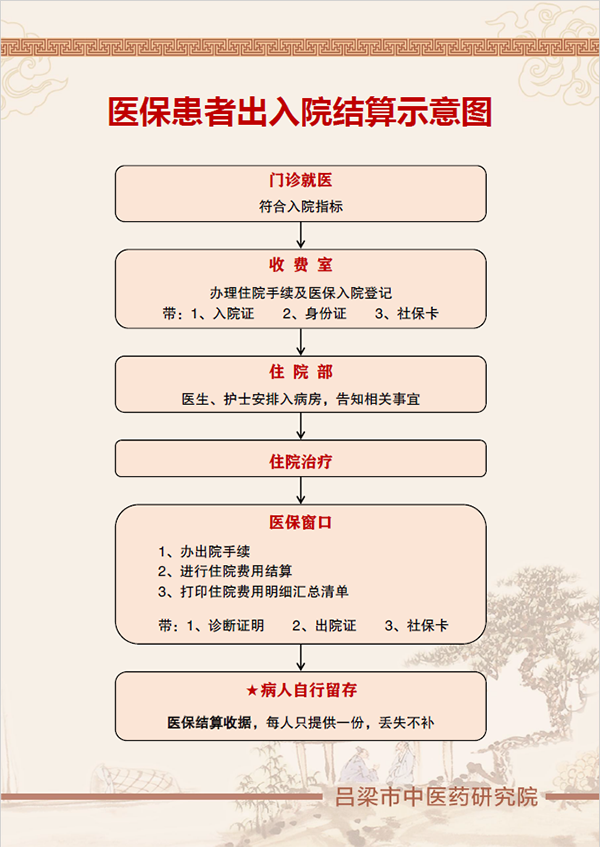 医保患者出入院结算示意图

门诊就医

符合入院指标

收 费 室

办理住院手续及医保入院登记

带：1、入院证　2、身份证　3、社保卡

住 院 部

医生、护士安排入病房，告知相关事宜

住院治疗

医保窗口

1、办出院手续
2、进行住院费用结算
3、打印住院费用明细汇总清单

带：1、诊断证明　2、出院证　3、社保卡

★病人自行留存

医保结算收据，每人只提供一份，丢失不补

吕梁市中医药研究院